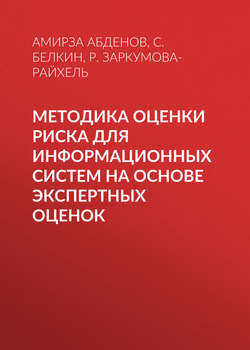 АМИРЗА АБДЕНОВ, С. БЕЛКИН, Р. ЗАРКУМОВА-РАЙХЕЛЬ

МЕТОДИКА ОЦЕНКИ РИСКА ДЛЯ ИНФОРМАЦИОННЫХ СИСТЕМ НА ОСНОВЕ ЭКСПЕРТНЫХ ОЦЕНОК